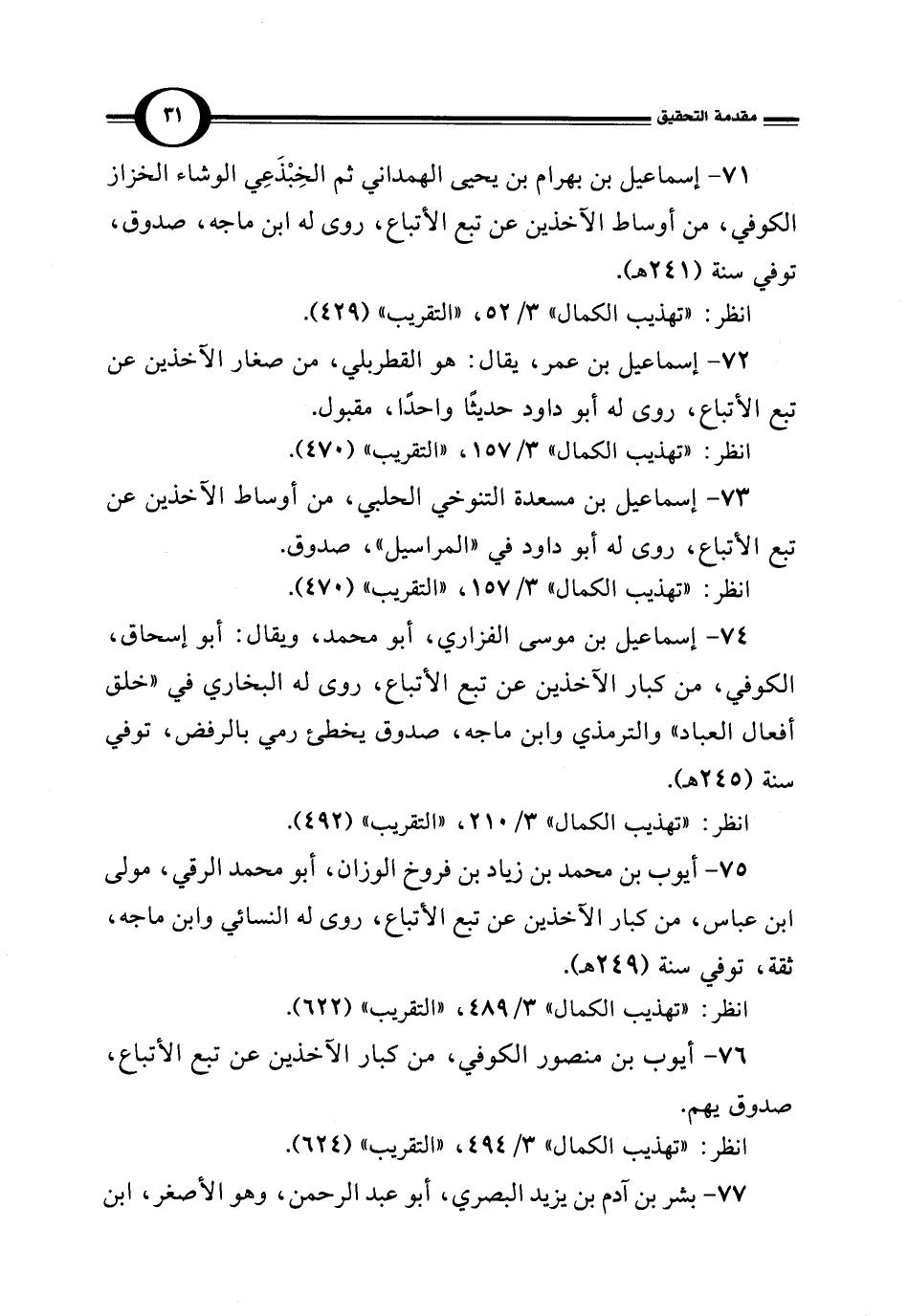 مقدمة التحقيق ٣١

٧١- إسماعيل بن بهرام بن يحيى الهمداني ثم الخِبْذَعِي الوشاء الخزاز الكوفي، من أوساط الآخذين عن تبع الأتباع، روى له ابن ماجه، صدوق، توفي سنة (٢٤١هـ).

انظر: «تهذيب الكمال» ٣/ ٥٢، «التقريب» (٤٢٩).

٧٢- إسماعيل بن عمر، يقال: هو القطربلي، من صغار الآخذين عن تبع الأتباع، روى له أبو داود حديثًا واحدًا، مقبول.

انظر: «تهذيب الكمال» ٣/ ١٥٧، «التقريب» (٤٧٠).

٧٣- إسماعيل بن مسعدة التنوخي الحلبي، من أوساط الآخذين عن تبع الأتباع، روى له أبو داود في «المراسيل»، صدوق.

انظر: «تهذيب الكمال» ٣/ ١٥٧، «التقريب» (٤٧٠).

٧٤- إسماعيل بن موسى الفزاري، أبو محمد، ويقال: أبو إسحاق، الكوفي، من كبار الآخذين عن تبع الأتباع، روى له البخاري في «خلق أفعال العباد» والترمذي وابن ماجه، صدوق يخطئ رمي بالرفض، توفي سنة (٢٤٥هـ).

انظر: «تهذيب الكمال» ٣/ ٢١٠، «التقريب» (٤٩٢).

٧٥- أيوب بن محمد بن زياد بن فروخ الوزان، أبو محمد الرقي، مولى ابن عباس، من كبار الآخذين عن تبع الأتباع، روى له النسائي وابن ماجه، ثقة، توفي سنة (٢٤٩هـ).

انظر: «تهذيب الكمال» ٣/ ٤٨٩، «التقريب» (٦٢٢).

٧٦- أيوب بن منصور الكوفي، من كبار الآخذين عن تبع الأتباع، صدوق يهم.

انظر: «تهذيب الكمال» ٣/ ٤٩٤، «التقريب» (٦٢٤).

٧٧- بشر بن آدم بن يزيد البصري، أبو عبد الرحمن، وهو الأصغر، ابن